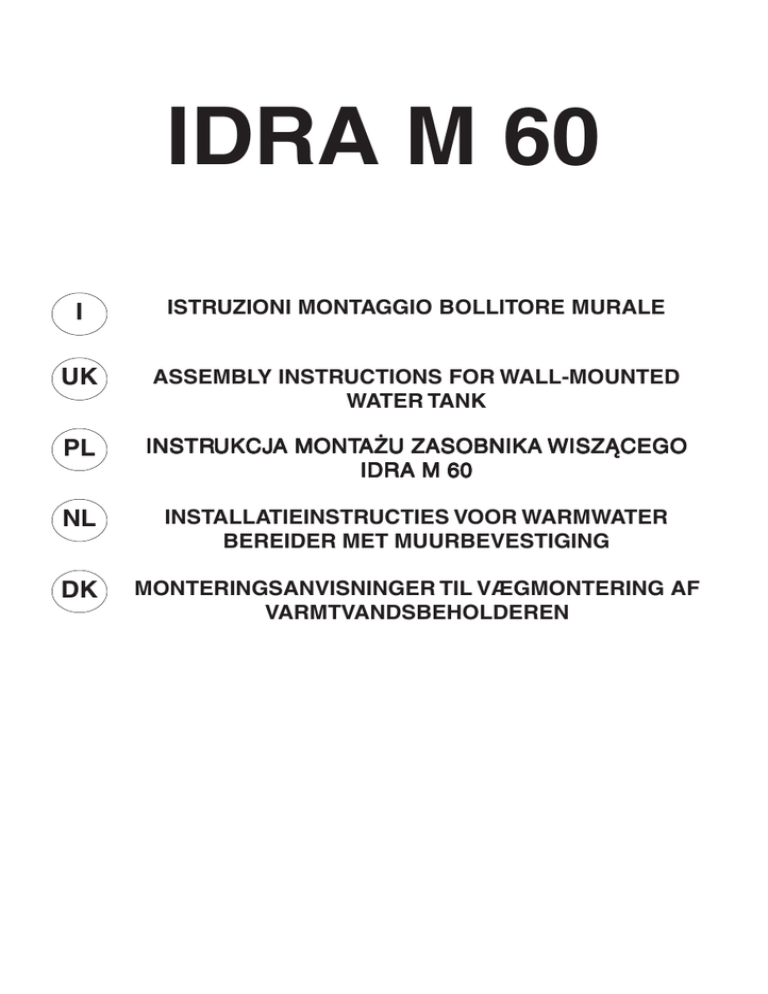 IDRA M 60

I
ISTRUZIONI MONTAGGIO BOLLITORE MURALE

UK
ASSEMBLY INSTRUCTIONS FOR WALL-MOUNTED WATER TANK

PL
INSTRUKCJA MONTAŻU ZASOBNIKA WISZĄCEGO IDRA M 60

NL
INSTALLATIEINSTRUCTIES VOOR WARMWATER BEREIDER MET MUURBEVESTIGING

DK
MONTERINGSANVISNINGER TIL VÆGMONTERING AF VARMTVANDSBEHOLDEREN